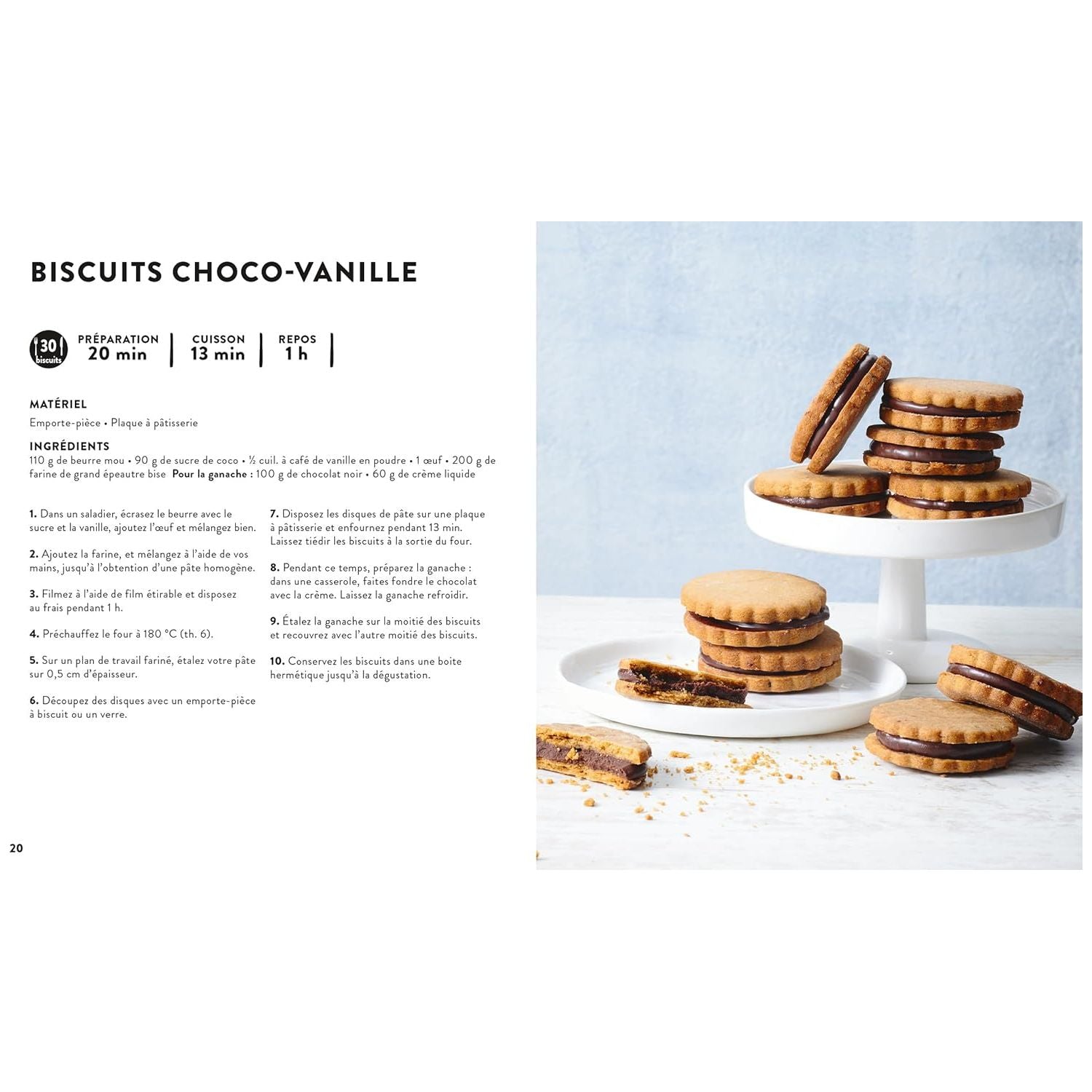 BISCUITS CHOCO-VANILLE

30 biscuits

PRÉPARATION
20 min

CUISSON
13 min

REPOS
1 h

MATÉRIEL

Emporte-pièce • Plaque à pâtisserie

INGRÉDIENTS

110 g de beurre mou • 90 g de sucre de coco • ½ cuil. à café de vanille en poudre • 1 œuf • 200 g de farine de grand épeautre bise Pour la ganache : 100 g de chocolat noir • 60 g de crème liquide

1. Dans un saladier, écrasez le beurre avec le sucre et la vanille, ajoutez l'œuf et mélangez bien.

2. Ajoutez la farine, et mélangez à l'aide de vos mains, jusqu'à l'obtention d'une pâte homogène.

3. Filmez à l'aide de film étirable et disposez au frais pendant 1 h.

4. Préchauffez le four à 180 °C (th. 6).

5. Sur un plan de travail fariné, étalez votre pâte sur 0,5 cm d'épaisseur.

6. Découpez des disques avec un emporte-pièce à biscuit ou un verre.

7. Disposez les disques de pâte sur une plaque à pâtisserie et enfournez pendant 13 min. Laissez tiédir les biscuits à la sortie du four.

8. Pendant ce temps, préparez la ganache : dans une casserole, faites fondre le chocolat avec la crème. Laissez la ganache refroidir.

9. Étalez la ganache sur la moitié des biscuits et recouvrez avec l'autre moitié des biscuits.

10. Conservez les biscuits dans une boite hermétique jusqu'à la dégustation.

20